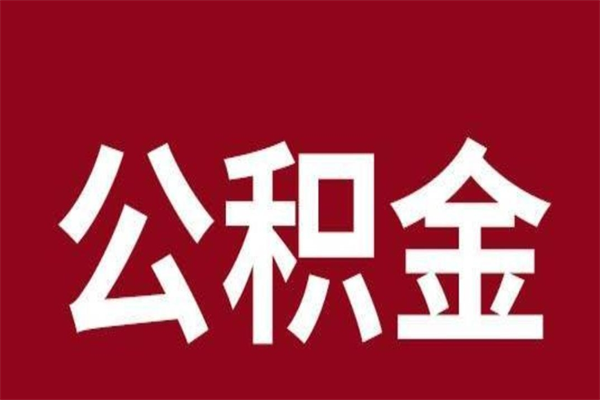 公积金